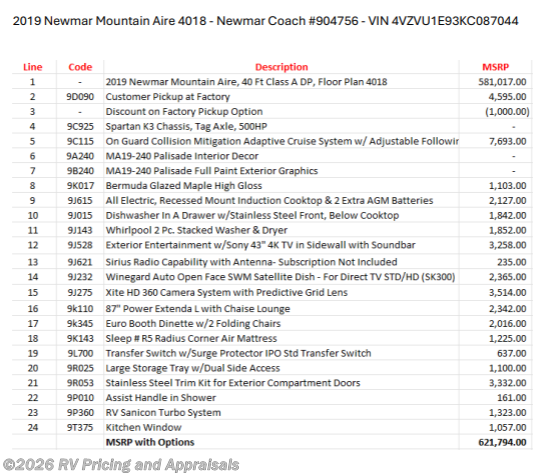 2019 Newmar Mountain Aire 4018 - Newmar Coach #904756 - VIN 4VZVU1E93KC087044

| Line | Code | Description | MSRP |
|---|---|---|---|
| 1 | - | 2019 Newmar Mountain Aire, 40 Ft Class A DP, Floor Plan 4018 | 581,017.00 |
| 2 | 9D090 | Customer Pickup at Factory | 4,595.00 |
| 3 | - | Discount on Factory Pickup Option | (1,000.00) |
| 4 | 9C925 | Spartan K3 Chassis, Tag Axle, 500HP | - |
| 5 | 9C115 | On Guard Collision Mitigation Adaptive Cruise System w/ Adjustable Followir | 7,693.00 |
| 6 | 9A240 | MA19-240 Palisade Interior Decor | - |
| 7 | 9B240 | MA19-240 Palisade Full Paint Exterior Graphics | - |
| 8 | 9K017 | Bermuda Glazed Maple High Gloss | 1,103.00 |
| 9 | 9J615 | All Electric, Recessed Mount Induction Cooktop & 2 Extra AGM Batteries | 2,127.00 |
| 10 | 9J015 | Dishwasher In A Drawer w/Stainless Steel Front, Below Cooktop | 1,842.00 |
| 11 | 9J143 | Whirlpool 2 Pc. Stacked Washer & Dryer | 1,852.00 |
| 12 | 9J528 | Exterior Entertainment w/Sony 43" 4K TV in Sidewall with Soundbar | 3,258.00 |
| 13 | 9J621 | Sirius Radio Capability with Antenna- Subscription Not Included | 235.00 |
| 14 | 9J232 | Winegard Auto Open Face SWM Satellite Dish - For Direct TV STD/HD (SK300) | 2,365.00 |
| 15 | 9J275 | Xite HD 360 Camera System with Predictive Grid Lens | 3,514.00 |
| 16 | 9k110 | 87" Power Extenda L with Chaise Lounge | 2,342.00 |
| 17 | 9k345 | Euro Booth Dinette w/2 Folding Chairs | 2,016.00 |
| 18 | 9K143 | Sleep # R5 Radius Corner Air Mattress | 1,225.00 |
| 19 | 9L700 | Transfer Switch w/Surge Protector IPO Std Transfer Switch | 637.00 |
| 20 | 9R025 | Large Storage Tray w/Dual Side Access | 1,100.00 |
| 21 | 9R053 | Stainless Steel Trim Kit for Exterior Compartment Doors | 3,332.00 |
| 22 | 9P010 | Assist Handle in Shower | 161.00 |
| 23 | 9P360 | RV Sanicon Turbo System | 1,323.00 |
| 24 | 9T375 | Kitchen Window | 1,057.00 |
| | | MSRP with Options | 621,794.00 |

©2026 RV Pricing and Appraisals